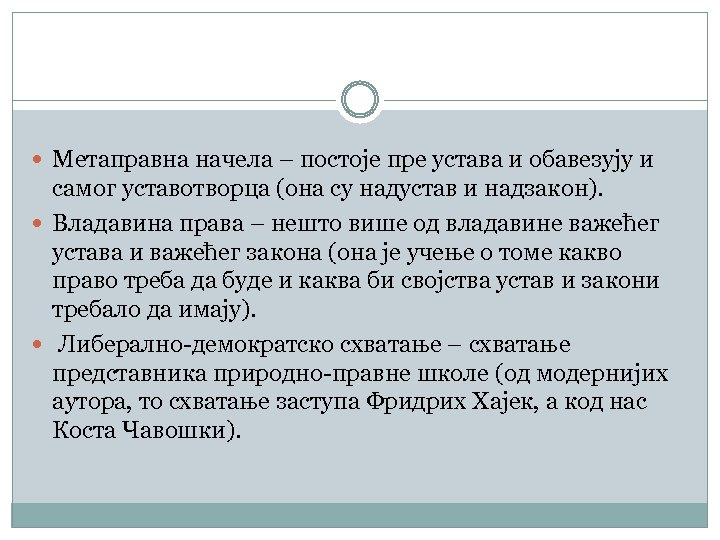 Метаправна начела – постоје пре устава и обавезују и самог уставотворца (она су надустав и надзакон).

Владавина права – нешто више од владавине важећег устава и важећег закона (она је учење о томе какво право треба да буде и каква би својства устав и закони требало да имају).

Либерално-демократско схватање – схватање представника природно-правне школе (од модернијих аутора, то схватање заступа Фридрих Хајек, а код нас Коста Чавошки).